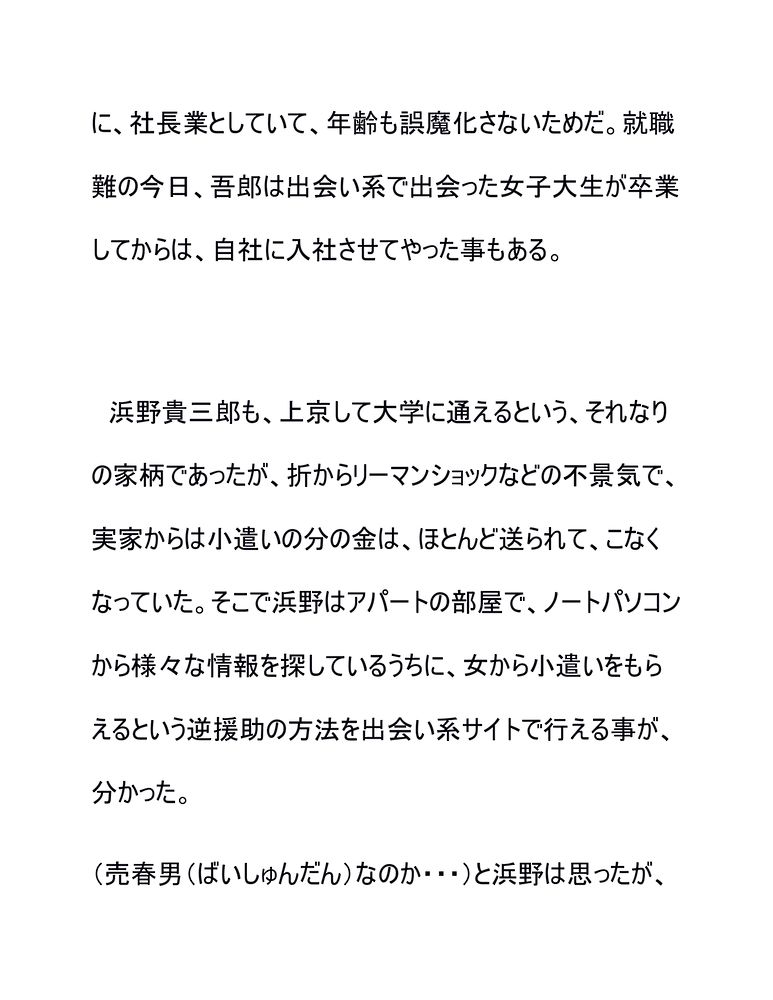 に、社長業としていて、年齢も誤魔化さないためだ。就職難の今日、吾郎は出会い系で出会った女子大生が卒業してからは、自社に入社させてやった事もある。

浜野貴三郎も、上京して大学に通えるという、それなりの家柄であったが、折からリーマンショックなどの不景気で、実家からは小遣いの分の金は、ほとんど送られて、こなくなっていた。そこで浜野はアパートの部屋で、ノートパソコンから様々な情報を探しているうちに、女から小遣いをもらえるという逆援助の方法を出会い系サイトで行える事が、分かった。

（売春男（ばいしゅんだん）なのか・・・）と浜野は思ったが、